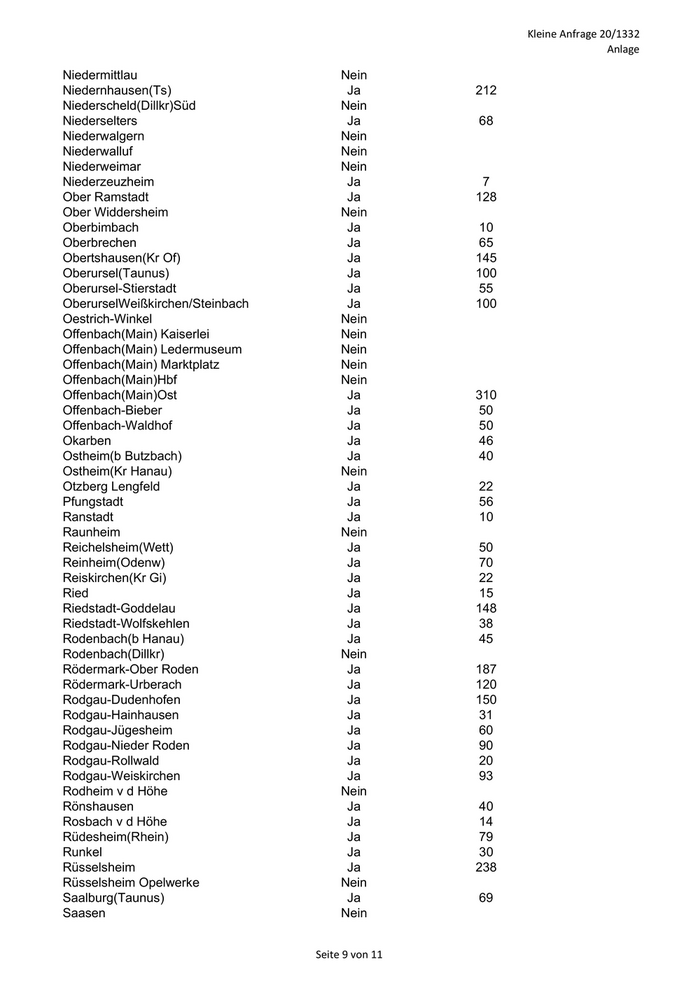 Kleine Anfrage 20/1332
Anlage

| | | |
|---|---|---|
| Niedermittlau | Nein | |
| Niedernhausen(Ts) | Ja | 212 |
| Niederscheld(Dillkr)Süd | Nein | |
| Niederselters | Ja | 68 |
| Niederwalgern | Nein | |
| Niederwalluf | Nein | |
| Niederweimar | Nein | |
| Niederzeuzheim | Ja | 7 |
| Ober Ramstadt | Ja | 128 |
| Ober Widdersheim | Nein | |
| Oberbimbach | Ja | 10 |
| Oberbrechen | Ja | 65 |
| Obertshausen(Kr Of) | Ja | 145 |
| Oberursel(Taunus) | Ja | 100 |
| Oberursel-Stierstadt | Ja | 55 |
| OberurselWeißkirchen/Steinbach | Ja | 100 |
| Oestrich-Winkel | Nein | |
| Offenbach(Main) Kaiserlei | Nein | |
| Offenbach(Main) Ledermuseum | Nein | |
| Offenbach(Main) Marktplatz | Nein | |
| Offenbach(Main)Hbf | Nein | |
| Offenbach(Main)Ost | Ja | 310 |
| Offenbach-Bieber | Ja | 50 |
| Offenbach-Waldhof | Ja | 50 |
| Okarben | Ja | 46 |
| Ostheim(b Butzbach) | Ja | 40 |
| Ostheim(Kr Hanau) | Nein | |
| Otzberg Lengfeld | Ja | 22 |
| Pfungstadt | Ja | 56 |
| Ranstadt | Ja | 10 |
| Raunheim | Nein | |
| Reichelsheim(Wett) | Ja | 50 |
| Reinheim(Odenw) | Ja | 70 |
| Reiskirchen(Kr Gi) | Ja | 22 |
| Ried | Ja | 15 |
| Riedstadt-Goddelau | Ja | 148 |
| Riedstadt-Wolfskehlen | Ja | 38 |
| Rodenbach(b Hanau) | Ja | 45 |
| Rodenbach(Dillkr) | Nein | |
| Rödermark-Ober Roden | Ja | 187 |
| Rödermark-Urberach | Ja | 120 |
| Rodgau-Dudenhofen | Ja | 150 |
| Rodgau-Hainhausen | Ja | 31 |
| Rodgau-Jügesheim | Ja | 60 |
| Rodgau-Nieder Roden | Ja | 90 |
| Rodgau-Rollwald | Ja | 20 |
| Rodgau-Weiskirchen | Ja | 93 |
| Rodheim v d Höhe | Nein | |
| Rönshausen | Ja | 40 |
| Rosbach v d Höhe | Ja | 14 |
| Rüdesheim(Rhein) | Ja | 79 |
| Runkel | Ja | 30 |
| Rüsselsheim | Ja | 238 |
| Rüsselsheim Opelwerke | Nein | |
| Saalburg(Taunus) | Ja | 69 |
| Saasen | Nein | |

Seite 9 von 11